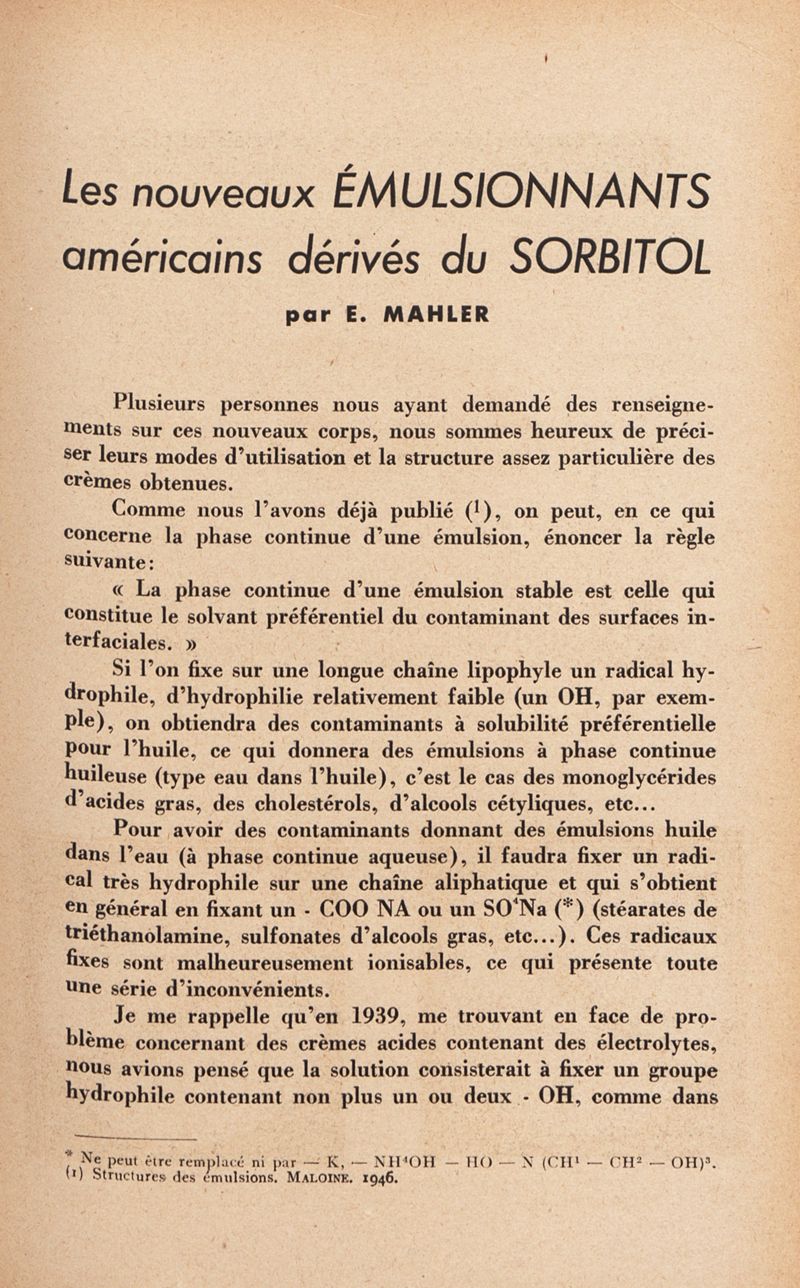 Les nouveaux ÉMULSIONNANTS américains dérivés du SORBITOL

par E. MAHLER

Plusieurs personnes nous ayant demandé des renseignements sur ces nouveaux corps, nous sommes heureux de préciser leurs modes d'utilisation et la structure assez particulière des crèmes obtenues.

Comme nous l'avons déjà publié ($^1$), on peut, en ce qui concerne la phase continue d'une émulsion, énoncer la règle suivante:

« La phase continue d'une émulsion stable est celle qui constitue le solvant préférentiel du contaminant des surfaces interfaciales. »

Si l'on fixe sur une longue chaîne lipophyle un radical hydrophile, d'hydrophilie relativement faible (un OH, par exemple), on obtiendra des contaminants à solubilité préférentielle pour l'huile, ce qui donnera des émulsions à phase continue huileuse (type eau dans l'huile), c'est le cas des monoglycérides d'acides gras, des cholestérols, d'alcools cétyliques, etc...

Pour avoir des contaminants donnant des émulsions huile dans l'eau (à phase continue aqueuse), il faudra fixer un radical très hydrophile sur une chaîne aliphatique et qui s'obtient en général en fixant un - COO NA ou un $SO^4Na$ (*) (stéarates de triéthanolamine, sulfonates d'alcools gras, etc...). Ces radicaux fixes sont malheureusement ionisables, ce qui présente toute une série d'inconvénients.

Je me rappelle qu'en 1939, me trouvant en face de problème concernant des crèmes acides contenant des électrolytes, nous avions pensé que la solution consisterait à fixer un groupe hydrophile contenant non plus un ou deux - OH, comme dans

* Ne peut être remplacé ni par — K, — $NH^4OH$ — HO — N $(CH^1 — CH^2 — OH)^3$.
(1) Structures des émulsions. MALOINE. 1946.